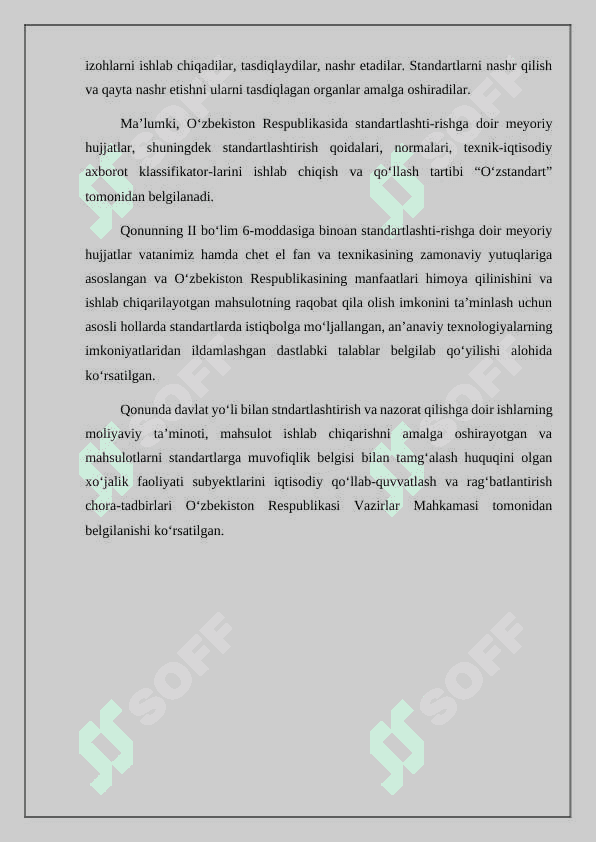 izohlarni ishlab chiqadilar, tasdiqlaydilar, nashr etadilar. Standartlarni nashr qilish va qayta nashr etishni ularni tasdiqlagan organlar amalga oshiradilar.

Ma’lumki, O‘zbekiston Respublikasida standartlashti-rishga doir meyoriy hujjatlar, shuningdek standartlashtirish qoidalari, normalari, texnik-iqtisodiy axborot klassifikator-larini ishlab chiqish va qo‘llash tartibi “O‘zstandart” tomonidan belgilanadi.

Qonunning II bo‘lim 6-moddasiga binoan standartlashti-rishga doir meyoriy hujjatlar vatanimiz hamda chet el fan va texnikasining zamonaviy yutuqlariga asoslangan va O‘zbekiston Respublikasining manfaatlari himoya qilinishini va ishlab chiqarilayotgan mahsulotning raqobat qila olish imkonini ta’minlash uchun asosli hollarda standartlarda istiqbolga mo‘ljallangan, an’anaviy texnologiyalarning imkoniyatlaridan ildamlashgan dastlabki talablar belgilab qo‘yilishi alohida ko‘rsatilgan.

Qonunda davlat yo‘li bilan stndartlashtirish va nazorat qilishga doir ishlarning moliyaviy ta’minoti, mahsulot ishlab chiqarishni amalga oshirayotgan va mahsulotlarni standartlarga muvofiqlik belgisi bilan tamg‘alash huquqini olgan xo‘jalik faoliyati subyektlarini iqtisodiy qo‘llab-quvvatlash va rag‘batlantirish chora-tadbirlari O‘zbekiston Respublikasi Vazirlar Mahkamasi tomonidan belgilanishi ko‘rsatilgan.

SOFF SOFF SOFF SOFF SOFF SOFF